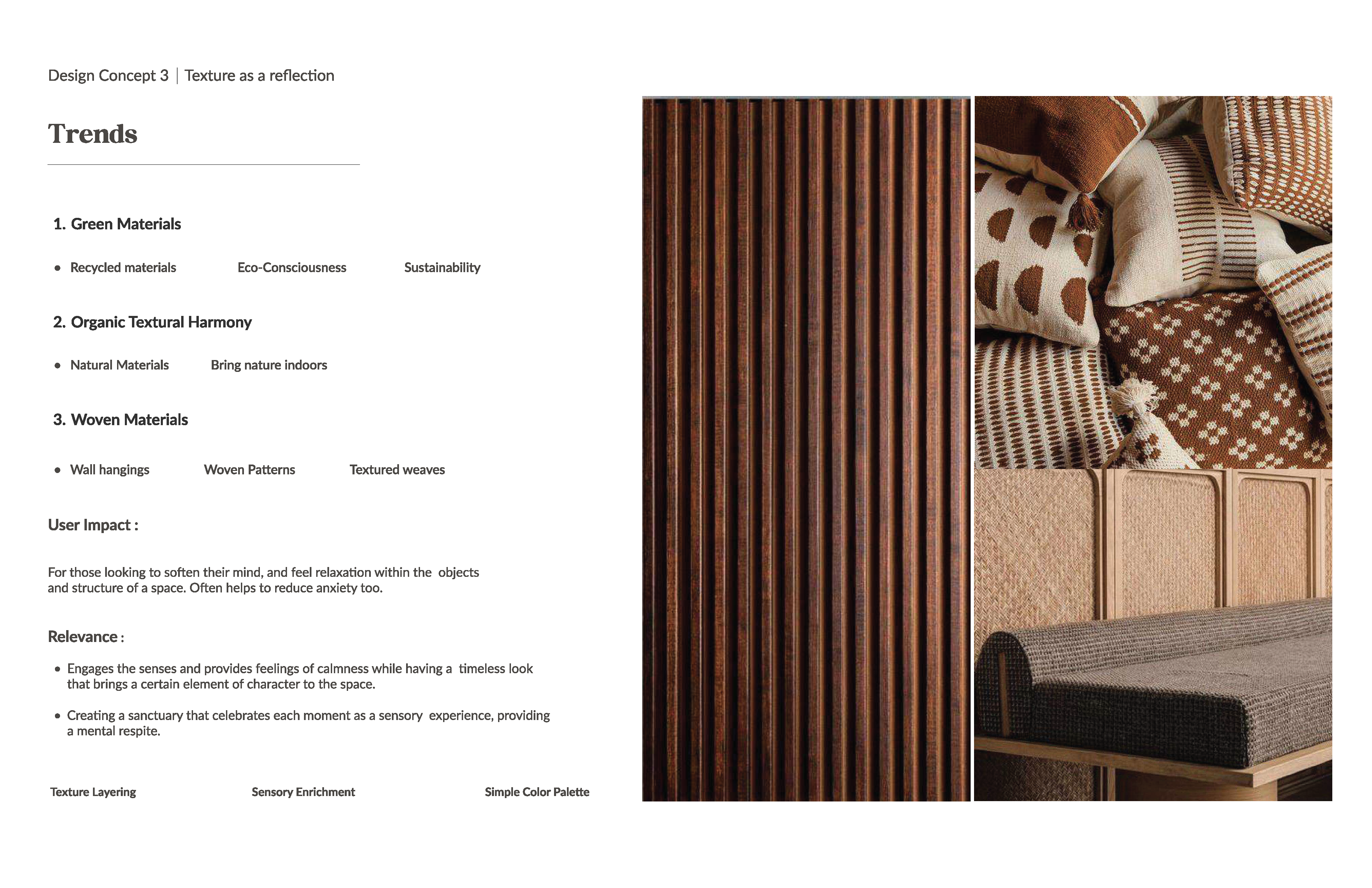 Design Concept 3 | Texture as a reflection

Trends

1. Green Materials

• Recycled materials Eco-Consciousness Sustainability

2. Organic Textural Harmony

• Natural Materials Bring nature indoors

3. Woven Materials

• Wall hangings Woven Patterns Textured weaves

User Impact :

For those looking to soften their mind, and feel relaxation within the objects and structure of a space. Often helps to reduce anxiety too.

Relevance :

• Engages the senses and provides feelings of calmness while having a timeless look that brings a certain element of character to the space.

• Creating a sanctuary that celebrates each moment as a sensory experience, providing a mental respite.

Texture Layering Sensory Enrichment Simple Color Palette